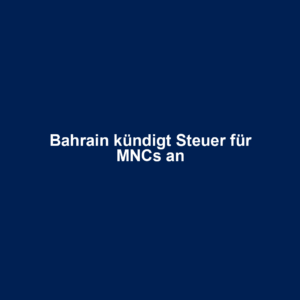 Bahrain kündigt Steuer für MNCs an